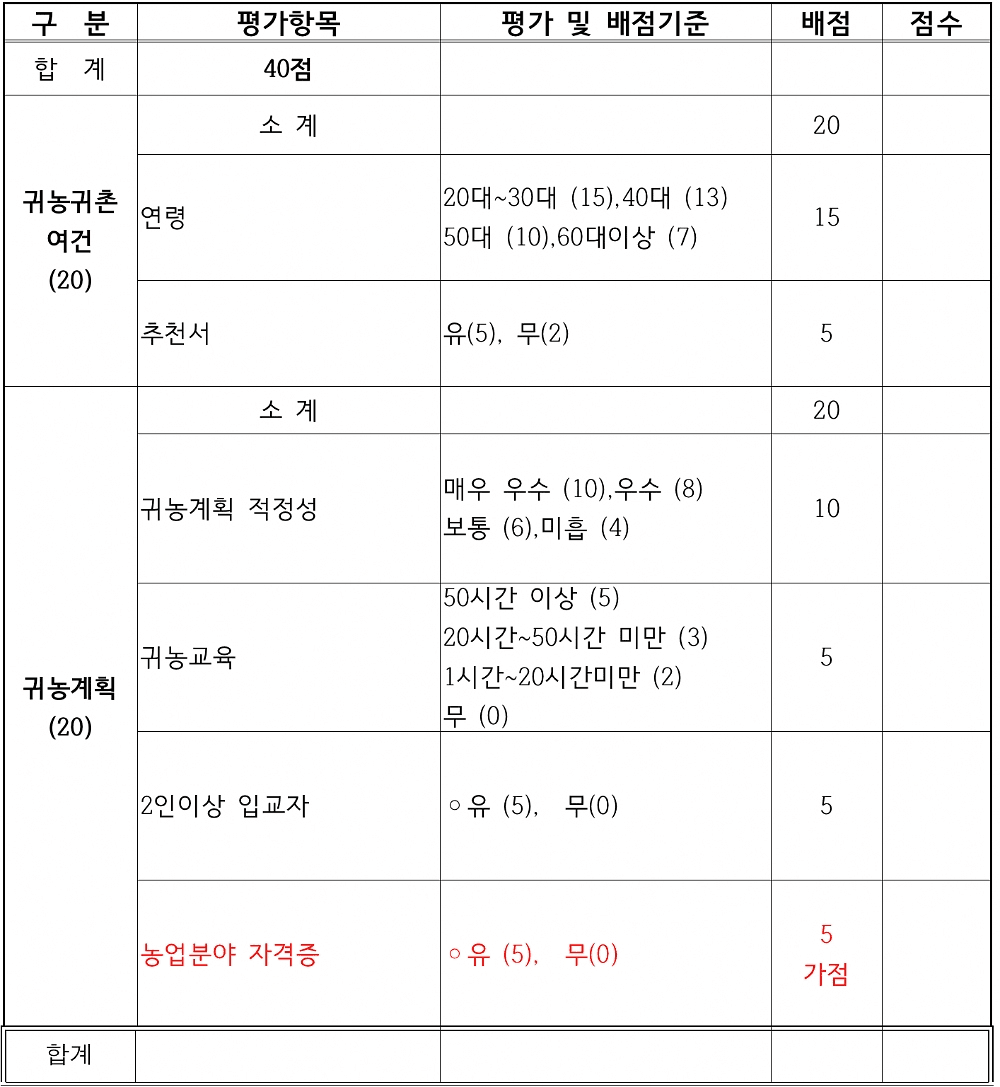 | 구 분 | 평가항목 | 평가 및 배점기준 | 배점 | 점수 |
|---|---|---|---|---|
| 합 계 | 40점 | | | |
| 귀농귀촌 여건 (20) | 소 계 | | 20 | |
| | 연령 | 20대~30대 (15),40대 (13) 50대 (10),60대이상 (7) | 15 | |
| | 추천서 | 유(5), 무(2) | 5 | |
| 귀농계획 (20) | 소 계 | | 20 | |
| | 귀농계획 적정성 | 매우 우수 (10),우수 (8) 보통 (6),미흡 (4) | 10 | |
| | 귀농교육 | 50시간 이상 (5) 20시간~50시간 미만 (3) 1시간~20시간미만 (2) 무 (0) | 5 | |
| | 2인이상 입교자 | ○유 (5), 무(0) | 5 | |
| | 농업분야 자격증 | ○유 (5), 무(0) | 5 가점 | |
| 합계 | | | | |